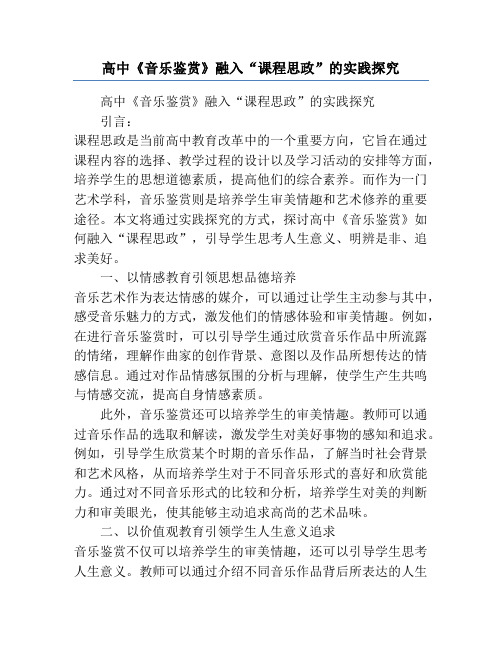 高中《音乐鉴赏》融入“课程思政”的实践探究

高中《音乐鉴赏》融入“课程思政”的实践探究

引言：

课程思政是当前高中教育改革中的一个重要方向，它旨在通过课程内容的选择、教学过程的设计以及学习活动的安排等方面，培养学生的思想道德素质，提高他们的综合素养。而作为一门艺术学科，音乐鉴赏则是培养学生审美情趣和艺术修养的重要途径。本文将通过实践探究的方式，探讨高中《音乐鉴赏》如何融入“课程思政”，引导学生思考人生意义、明辨是非、追求美好。

一、以情感教育引领思想品德培养

音乐艺术作为表达情感的媒介，可以通过让学生主动参与其中，感受音乐魅力的方式，激发他们的情感体验和审美情趣。例如，在进行音乐鉴赏时，可以引导学生通过欣赏音乐作品中所流露的情绪，理解作曲家的创作背景、意图以及作品所想传达的情感信息。通过对作品情感氛围的分析与理解，使学生产生共鸣与情感交流，提高自身情感素质。

此外，音乐鉴赏还可以培养学生的审美情趣。教师可以通过音乐作品的选取和解读，激发学生对美好事物的感知和追求。例如，引导学生欣赏某个时期的音乐作品，了解当时社会背景和艺术风格，从而培养学生对于不同音乐形式的喜好和欣赏能力。通过对不同音乐形式的比较和分析，培养学生对美的判断力和审美眼光，使其能够主动追求高尚的艺术品味。

二、以价值观教育引领学生人生意义追求

音乐鉴赏不仅可以培养学生的审美情趣，还可以引导学生思考人生意义。教师可以通过介绍不同音乐作品背后所表达的人生